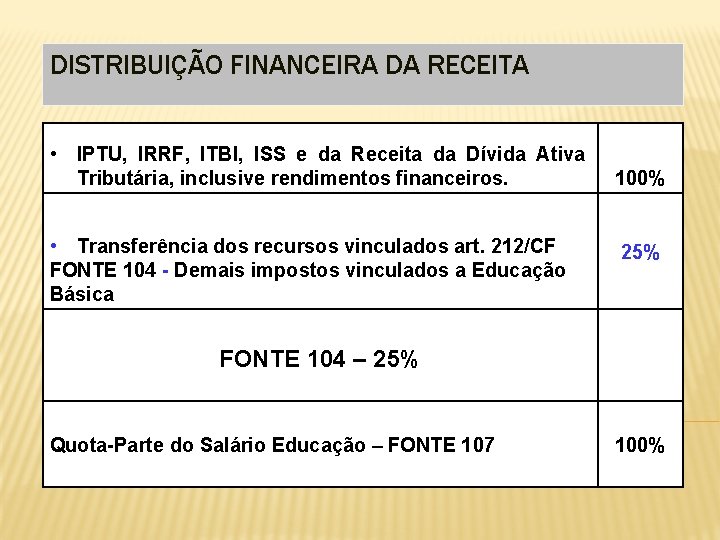 DISTRIBUIÇÃO FINANCEIRA DA RECEITA

| | |
|---|---|
| • IPTU, IRRF, ITBI, ISS e da Receita da Dívida Ativa Tributária, inclusive rendimentos financeiros. | 100% |
| • Transferência dos recursos vinculados art. 212/CF FONTE 104 - Demais impostos vinculados a Educação Básica | 25% |
| FONTE 104 – 25% | |
| Quota-Parte do Salário Educação – FONTE 107 | 100% |